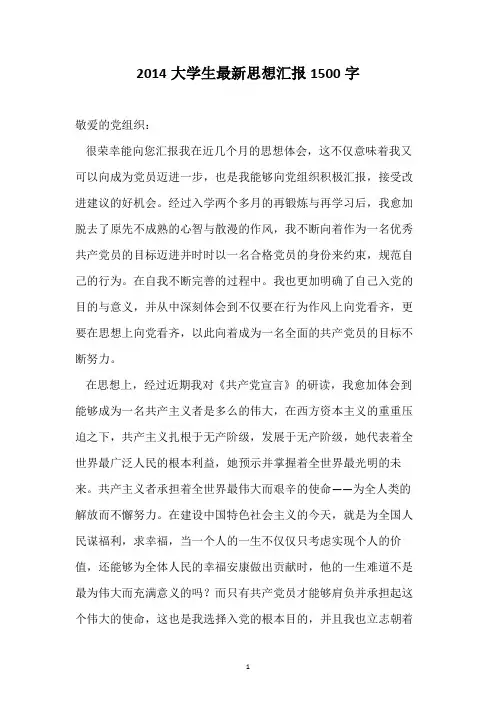 2014 大学生最新思想汇报 1500 字

敬爱的党组织：

很荣幸能向您汇报我在近几个月的思想体会，这不仅意味着我又可以向成为党员迈进一步，也是我能够向党组织积极汇报，接受改进建议的好机会。经过入学两个多月的再锻炼与再学习后，我愈加脱去了原先不成熟的心智与散漫的作风，我不断向着作为一名优秀共产党员的目标迈进并时时以一名合格党员的身份来约束，规范自己的行为。在自我不断完善的过程中。我也更加明确了自己入党的目的与意义，并从中深刻体会到不仅要在行为作风上向党看齐，更要在思想上向党看齐，以此向着成为一名全面的共产党员的目标不断努力。

在思想上，经过近期我对《共产党宣言》的研读，我愈加体会到能够成为一名共产主义者是多么的伟大，在西方资本主义的重重压迫之下，共产主义扎根于无产阶级，发展于无产阶级，她代表着全世界最广泛人民的根本利益，她预示并掌握着全世界最光明的未来。共产主义者承担着全世界最伟大而艰辛的使命——为全人类的解放而不懈努力。在建设中国特色社会主义的今天，就是为全国人民谋福利，求幸福，当一个人的一生不仅仅只考虑实现个人的价值，还能够为全体人民的幸福安康做出贡献时，他的一生难道不是最为伟大而充满意义的吗？而只有共产党员才能够肩负并承担起这个伟大的使命，这也是我选择入党的根本目的，并且我也立志朝着

1